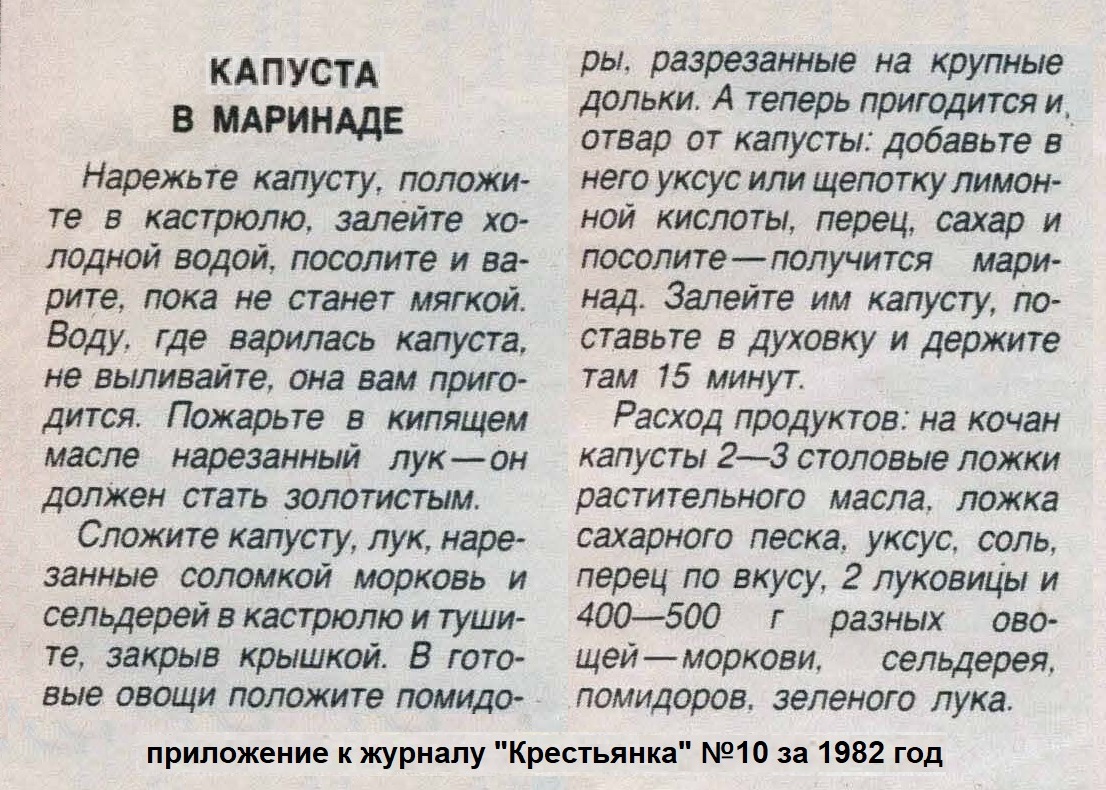 КАПУСТА В МАРИНАДЕ

Нарежьте капусту, положите в кастрюлю, залейте холодной водой, посолите и варите, пока не станет мягкой. Воду, где варилась капуста, не выливайте, она вам пригодится. Пожарьте в кипящем масле нарезанный лук — он должен стать золотистым.

Сложите капусту, лук, нарезанные соломкой морковь и сельдерей в кастрюлю и тушите, закрыв крышкой. В готовые овощи положите помидоры, разрезанные на крупные дольки. А теперь пригодится и отвар от капусты: добавьте в него уксус или щепотку лимонной кислоты, перец, сахар и посолите — получится маринад. Залейте им капусту, поставьте в духовку и держите там 15 минут.

Расход продуктов: на кочан капусты 2—3 столовые ложки растительного масла, ложка сахарного песка, уксус, соль, перец по вкусу, 2 луковицы и 400—500 г разных овощей — моркови, сельдерея, помидоров, зеленого лука.

приложение к журналу "Крестьянка" №10 за 1982 год